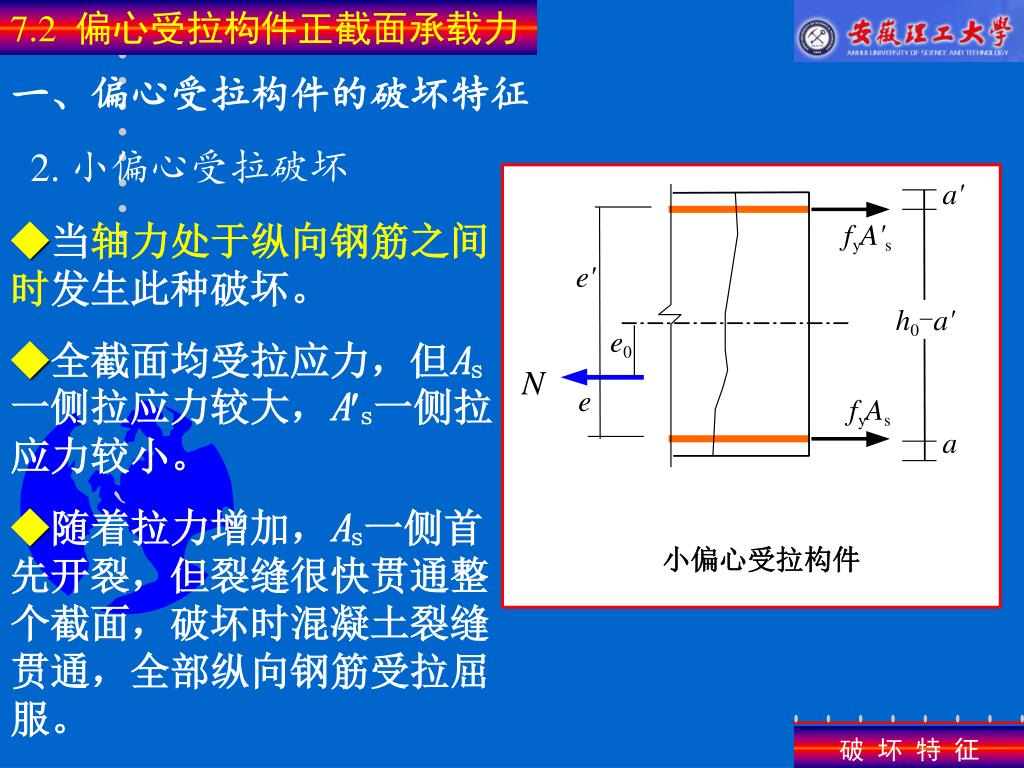 7.2 偏心受拉构件正截面承载力

安徽理工大学
ANHUI UNIVERSITY OF SCIENCE AND TECHNOLOGY

一、偏心受拉构件的破坏特征

2. 小偏心受拉破坏

◆当轴力处于纵向钢筋之间时发生此种破坏。

◆全截面均受拉应力，但$A_s$一侧拉应力较大，$A'_s$一侧拉应力较小。

◆随着拉力增加，$A_s$一侧首先开裂，但裂缝很快贯通整个截面，破坏时混凝土裂缝贯通，全部纵向钢筋受拉屈服。

$a'$
$f_yA'_s$
$e'$
$h_0-a'$
$e_0$
$N$
$e$
$f_yA_s$
$a$

小偏心受拉构件

破 坏 特 征